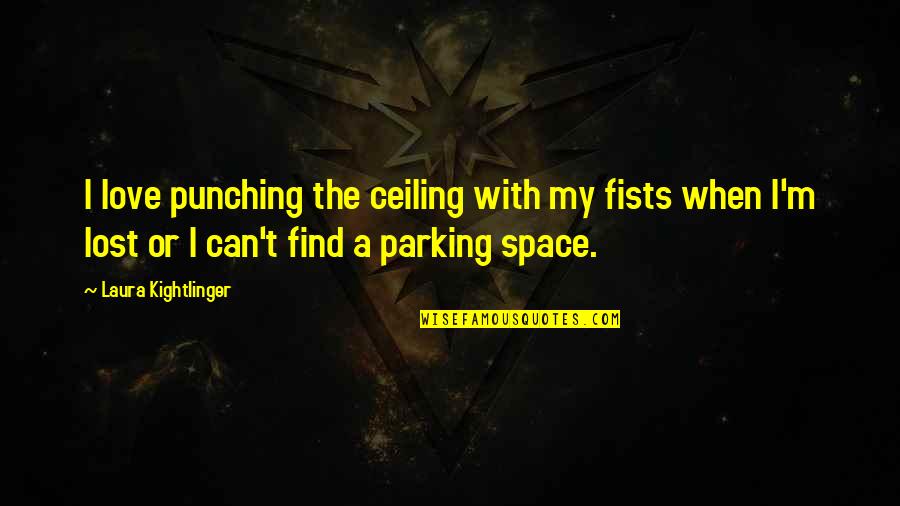 I love punching the ceiling with my fists when I'm lost or I can't find a parking space.

~ Laura Kightlinger

WISEFAMOUSQUOTES.COM